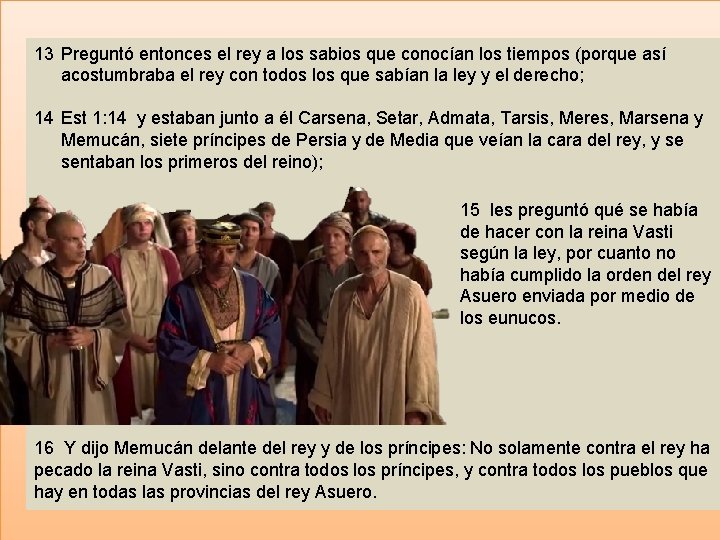 13 Preguntó entonces el rey a los sabios que conocían los tiempos (porque así acostumbraba el rey con todos los que sabían la ley y el derecho;

14 Est 1:14 y estaban junto a él Carsena, Setar, Admata, Tarsis, Meres, Marsena y Memucán, siete príncipes de Persia y de Media que veían la cara del rey, y se sentaban los primeros del reino);

15 les preguntó qué se había de hacer con la reina Vasti según la ley, por cuanto no había cumplido la orden del rey Asuero enviada por medio de los eunucos.

16 Y dijo Memucán delante del rey y de los príncipes: No solamente contra el rey ha pecado la reina Vasti, sino contra todos los príncipes, y contra todos los pueblos que hay en todas las provincias del rey Asuero.